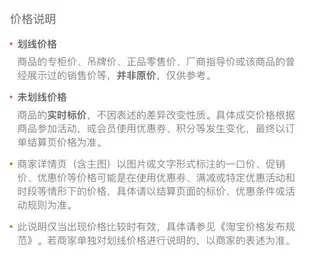 价格说明

• 划线价格

商品的专柜价、吊牌价、正品零售价、厂商指导价或该商品的曾经展示过的销售价等，并非原价，仅供参考。

• 未划线价格

商品的实时标价，不因表述的差异改变性质。具体成交价格根据商品参加活动，或会员使用优惠券、积分等发生变化，最终以订单结算页价格为准。

• 商家详情页（含主图）以图片或文字形式标注的一口价、促销价、优惠价等价格可能是在使用优惠券、满减或特定优惠活动和时段等情形下的价格，具体请以结算页面的标价、优惠条件或活动规则为准。

• 此说明仅当出现价格比较时有效，具体请参见《淘宝价格发布规范》。若商家单独对划线价格进行说明的，以商家的表述为准。